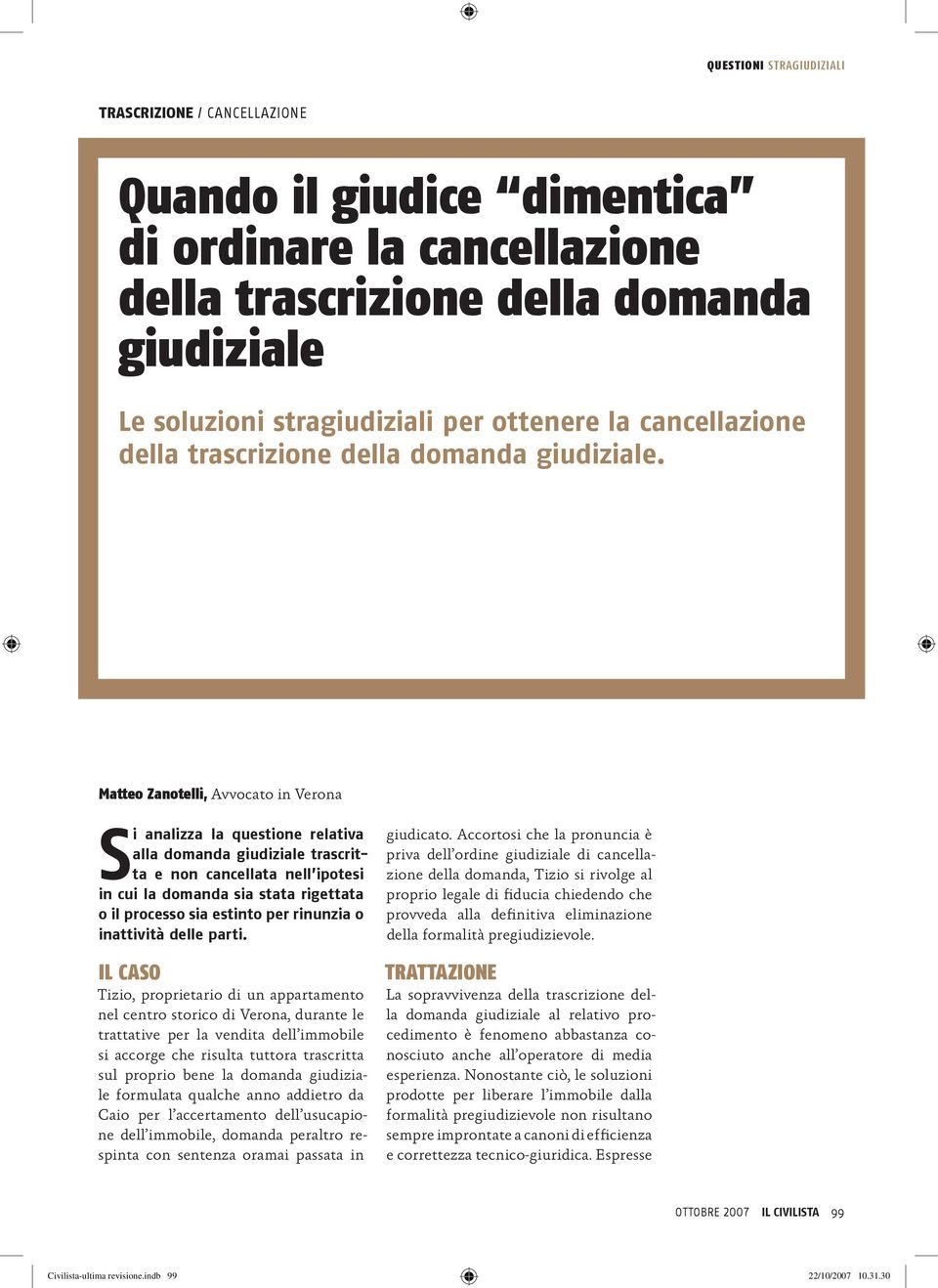 QUESTIONI STRAGIUDIZIALI

TRASCRIZIONE / CANCELLAZIONE

Quando il giudice “dimentica” di ordinare la cancellazione della trascrizione della domanda giudiziale

Le soluzioni stragiudiziali per ottenere la cancellazione della trascrizione della domanda giudiziale.

Matteo Zanotelli, Avvocato in Verona

Si analizza la questione relativa alla domanda giudiziale trascritta e non cancellata nell’ipotesi in cui la domanda sia stata rigettata o il processo sia estinto per rinunzia o inattività delle parti.

IL CASO

Tizio, proprietario di un appartamento nel centro storico di Verona, durante le trattative per la vendita dell’immobile si accorge che risulta tuttora trascritta sul proprio bene la domanda giudiziale formulata qualche anno addietro da Caio per l’accertamento dell’usucapione dell’immobile, domanda peraltro respinta con sentenza oramai passata in giudicato. Accortosi che la pronuncia è priva dell’ordine giudiziale di cancellazione della domanda, Tizio si rivolge al proprio legale di fiducia chiedendo che provveda alla definitiva eliminazione della formalità pregiudizievole.

TRATTAZIONE

La sopravvivenza della trascrizione della domanda giudiziale al relativo procedimento è fenomeno abbastanza conosciuto anche all’operatore di media esperienza. Nonostante ciò, le soluzioni prodotte per liberare l’immobile dalla formalità pregiudizievole non risultano sempre improntate a canoni di efficienza e correttezza tecnico-giuridica. Espresse

OTTOBRE 2007 IL CIVILISTA 99

Civilista-ultima revisione.indb 99

22/10/2007 10.31.30